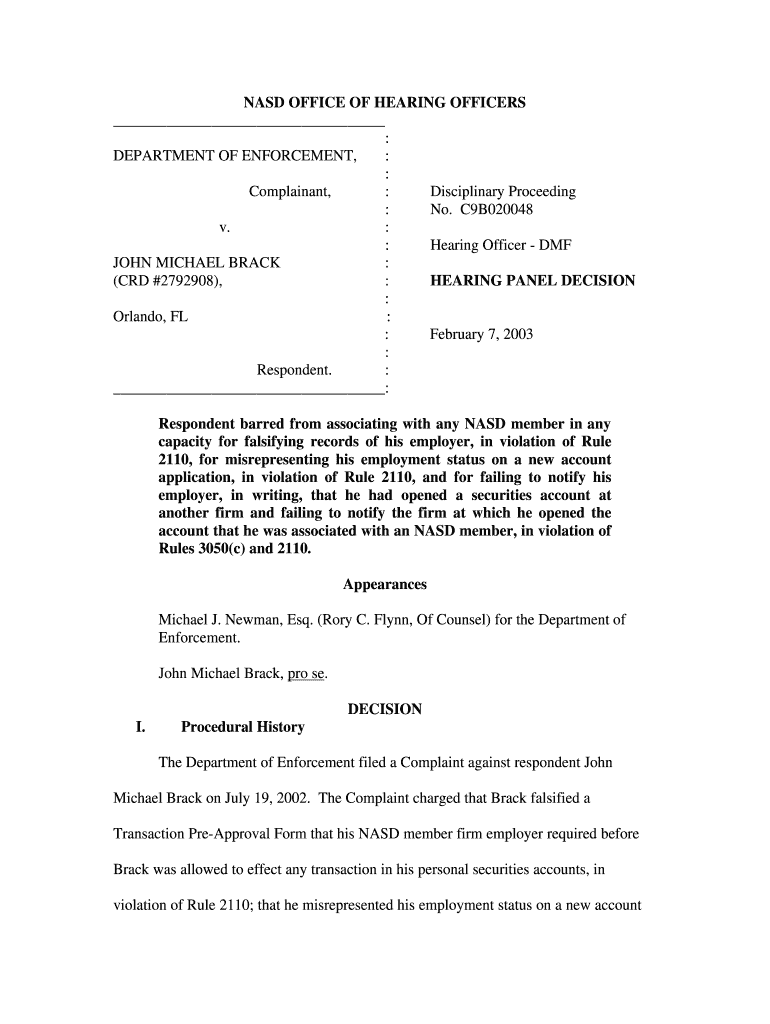 NASD OFFICE OF HEARING OFFICERS

DEPARTMENT OF ENFORCEMENT,

Complainant,

v.

JOHN MICHAEL BRACK (CRD #2792908),

Orlando, FL

Respondent.

Disciplinary Proceeding No. C9B020048

Hearing Officer - DMF

HEARING PANEL DECISION

February 7, 2003

Respondent barred from associating with any NASD member in any capacity for falsifying records of his employer, in violation of Rule 2110, for misrepresenting his employment status on a new account application, in violation of Rule 2110, and for failing to notify his employer, in writing, that he had opened a securities account at another firm and failing to notify the firm at which he opened the account that he was associated with an NASD member, in violation of Rules 3050(c) and 2110.

Appearances

Michael J. Newman, Esq. (Rory C. Flynn, Of Counsel) for the Department of Enforcement.

John Michael Brack, pro se.

DECISION

I. Procedural History

The Department of Enforcement filed a Complaint against respondent John Michael Brack on July 19, 2002. The Complaint charged that Brack falsified a Transaction Pre-Approval Form that his NASD member firm employer required before Brack was allowed to effect any transaction in his personal securities accounts, in violation of Rule 2110; that he misrepresented his employment status on a new account